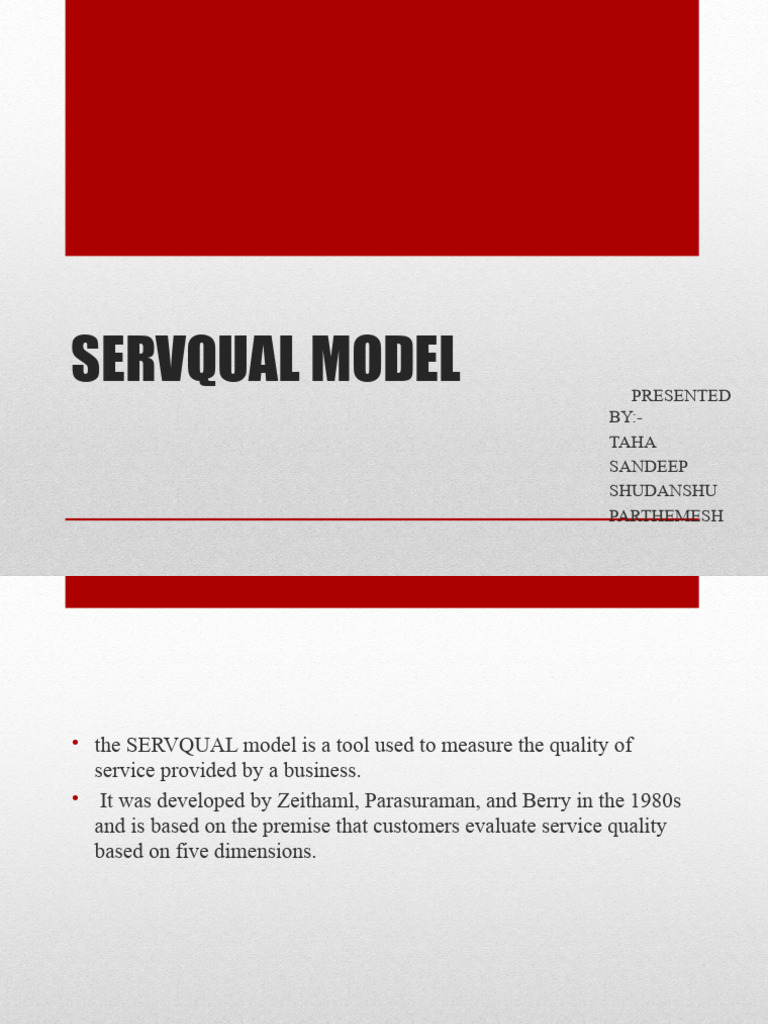 SERVQUAL MODEL

PRESENTED BY:-
TAHA
SANDEEP
SHUDANSHU
PARTHEMESH

• the SERVQUAL model is a tool used to measure the quality of service provided by a business.
• It was developed by Zeithaml, Parasuraman, and Berry in the 1980s and is based on the premise that customers evaluate service quality based on five dimensions.